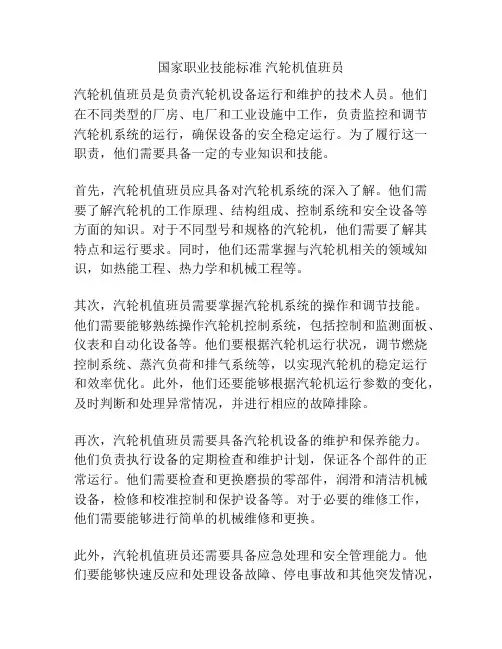 国家职业技能标准 汽轮机值班员

汽轮机值班员是负责汽轮机设备运行和维护的技术人员。他们在不同类型的厂房、电厂和工业设施中工作，负责监控和调节汽轮机系统的运行，确保设备的安全稳定运行。为了履行这一职责，他们需要具备一定的专业知识和技能。

首先，汽轮机值班员应具备对汽轮机系统的深入了解。他们需要了解汽轮机的工作原理、结构组成、控制系统和安全设备等方面的知识。对于不同型号和规格的汽轮机，他们需要了解其特点和运行要求。同时，他们还需掌握与汽轮机相关的领域知识，如热能工程、热力学和机械工程等。

其次，汽轮机值班员需要掌握汽轮机系统的操作和调节技能。他们需要能够熟练操作汽轮机控制系统，包括控制和监测面板、仪表和自动化设备等。他们要根据汽轮机运行状况，调节燃烧控制系统、蒸汽负荷和排气系统等，以实现汽轮机的稳定运行和效率优化。此外，他们还要能够根据汽轮机运行参数的变化，及时判断和处理异常情况，并进行相应的故障排除。

再次，汽轮机值班员需要具备汽轮机设备的维护和保养能力。他们负责执行设备的定期检查和维护计划，保证各个部件的正常运行。他们需要检查和更换磨损的零部件，润滑和清洁机械设备，检修和校准控制和保护设备等。对于必要的维修工作，他们需要能够进行简单的机械维修和更换。

此外，汽轮机值班员还需要具备应急处理和安全管理能力。他们要能够快速反应和处理设备故障、停电事故和其他突发情况，